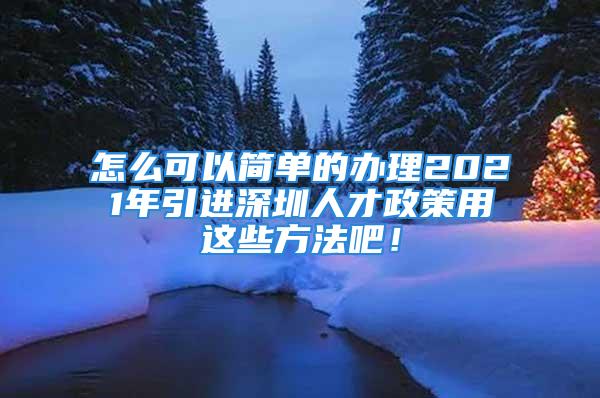 怎么可以简单的办理2021年引进深圳人才政策用这些方法吧！